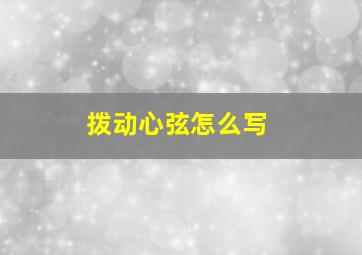 拨动心弦怎么写